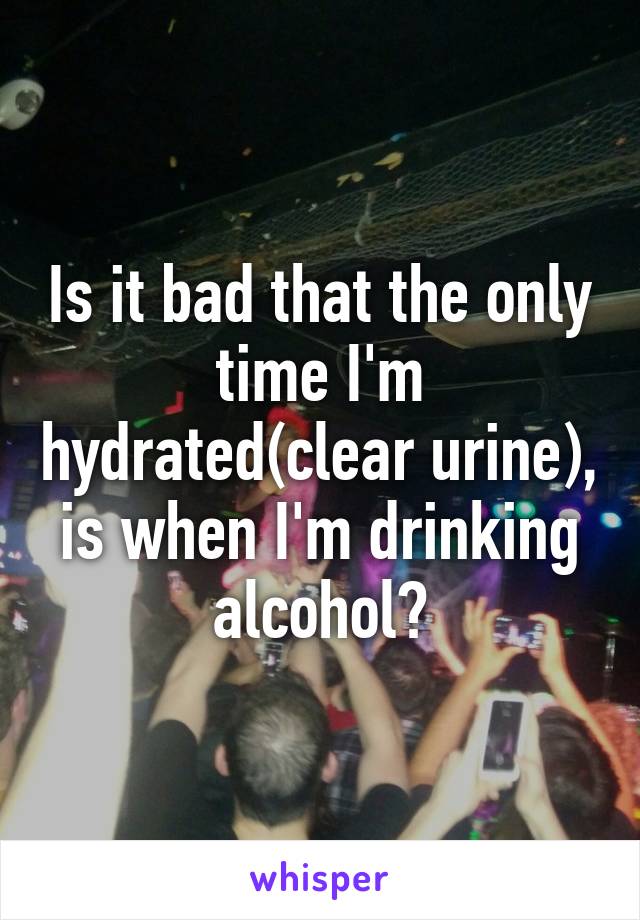 Is it bad that the only time I'm hydrated(clear urine), is when I'm drinking alcohol?

whisper